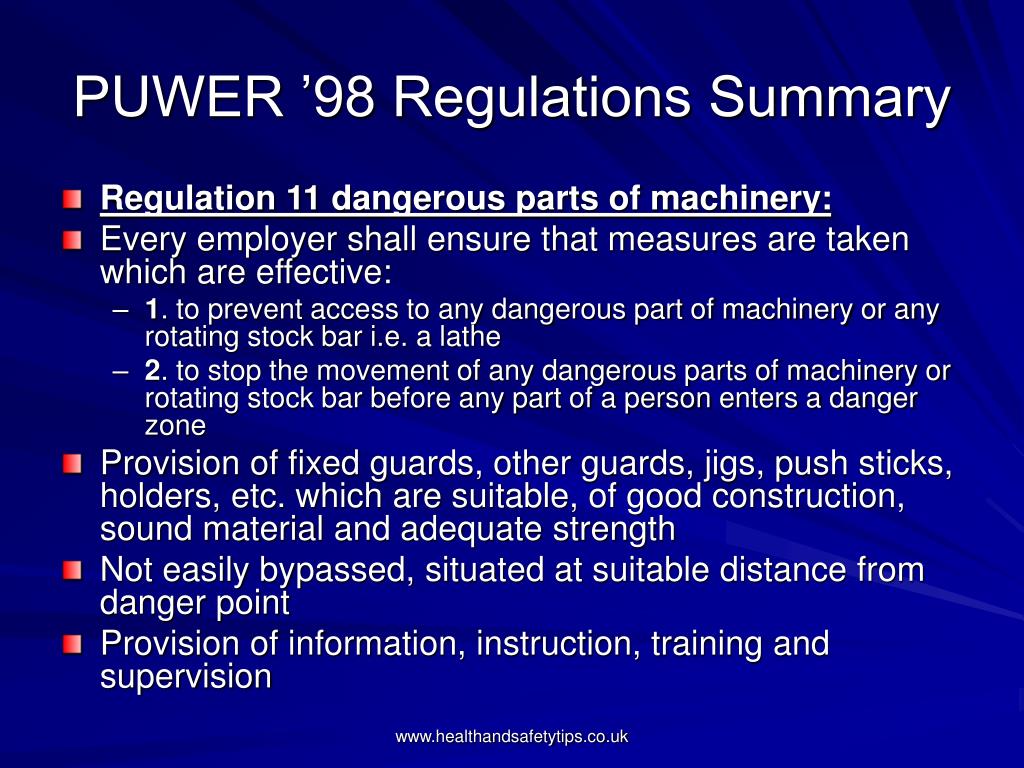 PUWER ’98 Regulations Summary

Regulation 11 dangerous parts of machinery:

Every employer shall ensure that measures are taken which are effective:

– 1. to prevent access to any dangerous part of machinery or any rotating stock bar i.e. a lathe

– 2. to stop the movement of any dangerous parts of machinery or rotating stock bar before any part of a person enters a danger zone

Provision of fixed guards, other guards, jigs, push sticks, holders, etc. which are suitable, of good construction, sound material and adequate strength

Not easily bypassed, situated at suitable distance from danger point

Provision of information, instruction, training and supervision

www.healthandsafetytips.co.uk